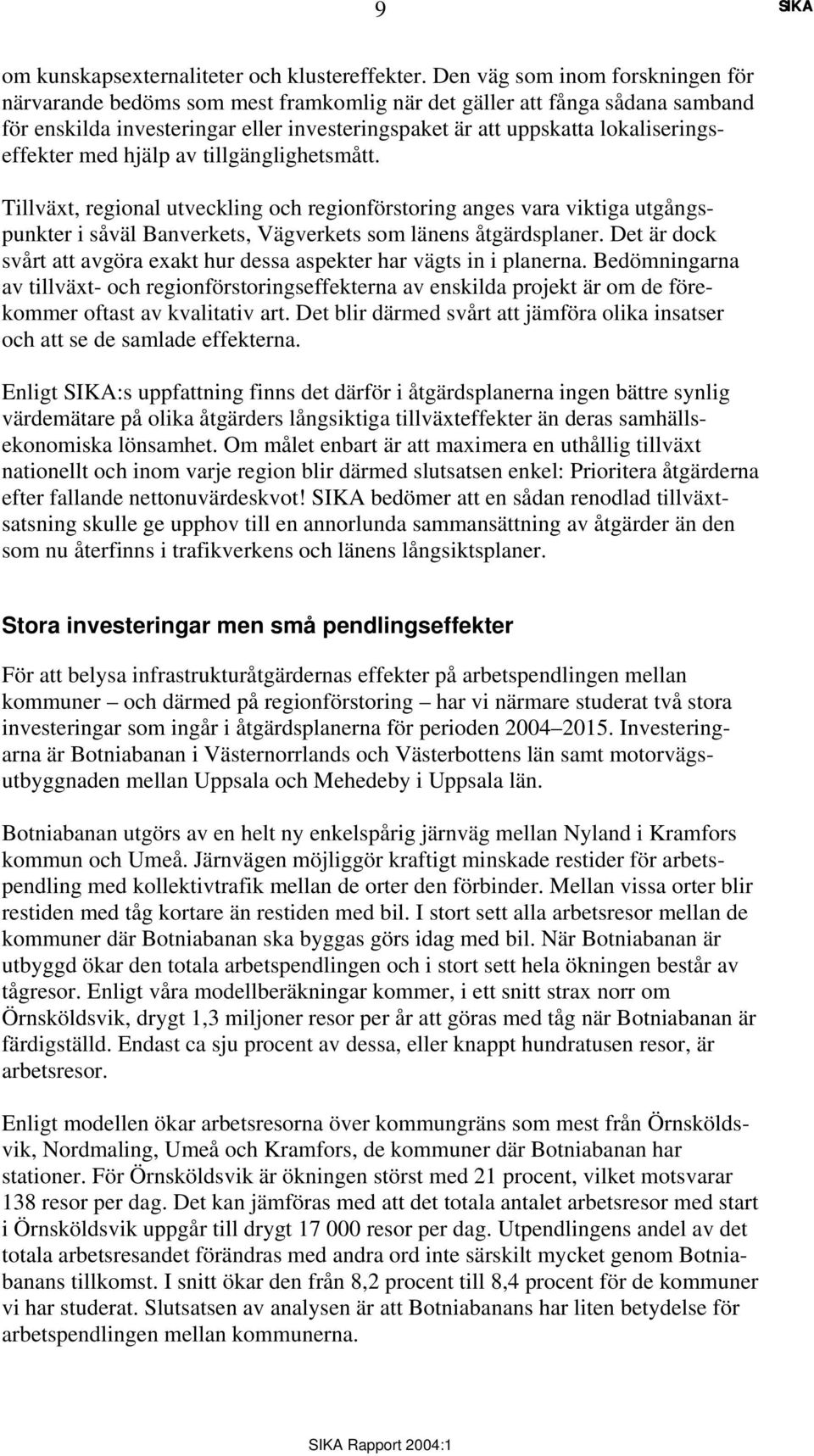 9 SIKA

om kunskapsexternaliteter och klustereffekter. Den väg som inom forskningen för närvarande bedöms som mest framkomlig när det gäller att fånga sådana samband för enskilda investeringar eller investeringspaket är att uppskatta lokaliseringseffekter med hjälp av tillgänglighetsmått.

Tillväxt, regional utveckling och regionförstoring anges vara viktiga utgångspunkter i såväl Banverkets, Vägverkets som länens åtgärdsplaner. Det är dock svårt att avgöra exakt hur dessa aspekter har vägts in i planerna. Bedömningarna av tillväxt- och regionförstoringseffekterna av enskilda projekt är om de förekommer oftast av kvalitativ art. Det blir därmed svårt att jämföra olika insatser och att se de samlade effekterna.

Enligt SIKA:s uppfattning finns det därför i åtgärdsplanerna ingen bättre synlig värdemätare på olika åtgärders långsiktiga tillväxteffekter än deras samhällsekonomiska lönsamhet. Om målet enbart är att maximera en uthållig tillväxt nationellt och inom varje region blir därmed slutsatsen enkel: Prioritera åtgärderna efter fallande nettonuvärdeskvot! SIKA bedömer att en sådan renodlad tillväxtsatsning skulle ge upphov till en annorlunda sammansättning av åtgärder än den som nu återfinns i trafikverkens och länens långsiktsplaner.

Stora investeringar men små pendlingseffekter

För att belysa infrastrukturåtgärdernas effekter på arbetspendlingen mellan kommuner – och därmed på regionförstoring – har vi närmare studerat två stora investeringar som ingår i åtgärdsplanerna för perioden 2004–2015. Investeringarna är Botniabanan i Västernorrlands och Västerbottens län samt motorvägsutbyggnaden mellan Uppsala och Mehedeby i Uppsala län.

Botniabanan utgörs av en helt ny enkelspårig järnväg mellan Nyland i Kramfors kommun och Umeå. Järnvägen möjliggör kraftigt minskade restider för arbetspendling med kollektivtrafik mellan de orter den förbinder. Mellan vissa orter blir restiden med tåg kortare än restiden med bil. I stort sett alla arbetsresor mellan de kommuner där Botniabanan ska byggas görs idag med bil. När Botniabanan är utbyggd ökar den totala arbetspendlingen och i stort sett hela ökningen består av tågresor. Enligt våra modellberäkningar kommer, i ett snitt strax norr om Örnsköldsvik, drygt 1,3 miljoner resor per år att göras med tåg när Botniabanan är färdigställd. Endast ca sju procent av dessa, eller knappt hundratusen resor, är arbetsresor.

Enligt modellen ökar arbetsresorna över kommungräns som mest från Örnsköldsvik, Nordmaling, Umeå och Kramfors, de kommuner där Botniabanan har stationer. För Örnsköldsvik är ökningen störst med 21 procent, vilket motsvarar 138 resor per dag. Det kan jämföras med att det totala antalet arbetsresor med start i Örnsköldsvik uppgår till drygt 17 000 resor per dag. Utpendlingens andel av det totala arbetsresandet förändras med andra ord inte särskilt mycket genom Botniabanans tillkomst. I snitt ökar den från 8,2 procent till 8,4 procent för de kommuner vi har studerat. Slutsatsen av analysen är att Botniabanans har liten betydelse för arbetspendlingen mellan kommunerna.

SIKA Rapport 2004:1